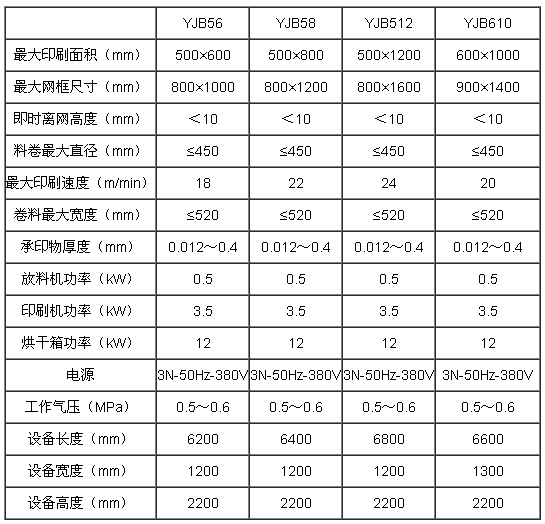 | | YJB56 | YJB58 | YJB512 | YJB610 |
|---|---|---|---|---|
| 最大印刷面积（mm） | 500×600 | 500×800 | 500×1200 | 600×1000 |
| 最大网框尺寸（mm） | 800×1000 | 800×1200 | 800×1600 | 900×1400 |
| 即时离网高度（mm） | ＜10 | ＜10 | ＜10 | ＜10 |
| 料卷最大直径（mm） | ≤450 | ≤450 | ≤450 | ≤450 |
| 最大印刷速度（m/min） | 18 | 22 | 24 | 20 |
| 卷料最大宽度（mm） | ≤520 | ≤520 | ≤520 | ≤520 |
| 承印物厚度（mm） | 0.012～0.4 | 0.012～0.4 | 0.012～0.4 | 0.012～0.4 |
| 放料机功率（kW） | 0.5 | 0.5 | 0.5 | 0.5 |
| 印刷机功率（kW） | 3.5 | 3.5 | 3.5 | 3.5 |
| 烘干箱功率（kW） | 12 | 12 | 12 | 12 |
| 电源 | 3N-50Hz-380V | 3N-50Hz-380V | 3N-50Hz-380V | 3N-50Hz-380V |
| 工作气压（MPa） | 0.5～0.6 | 0.5～0.6 | 0.5～0.6 | 0.5～0.6 |
| 设备长度（mm） | 6200 | 6400 | 6800 | 6600 |
| 设备宽度（mm） | 1200 | 1200 | 1200 | 1300 |
| 设备高度（mm） | 2200 | 2200 | 2200 | 2200 |